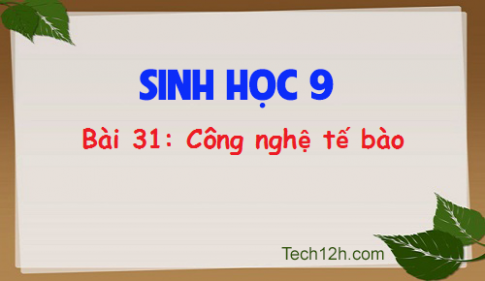 SINH HỌC 9

Bài 31: Công nghệ tế bào

Tech12h.com